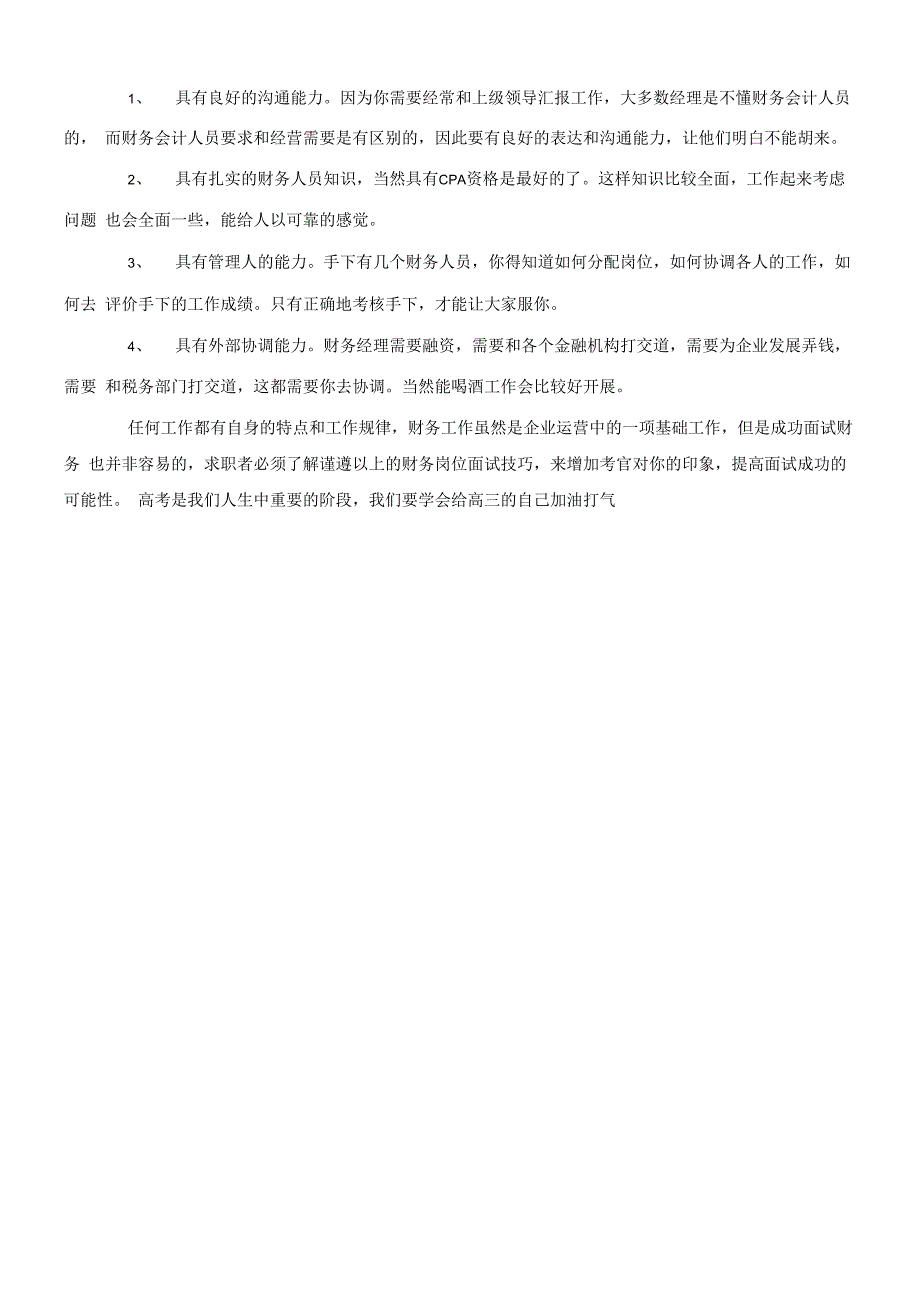 1、 具有良好的沟通能力。因为你需要经常和上级领导汇报工作，大多数经理是不懂财务会计人员的， 而财务会计人员要求和经营需要是有区别的，因此要有良好的表达和沟通能力，让他们明白不能胡来。

2、 具有扎实的财务人员知识，当然具有CPA资格是最好的了。这样知识比较全面，工作起来考虑问题 也会全面一些，能给人以可靠的感觉。

3、 具有管理人的能力。手下有几个财务人员，你得知道如何分配岗位，如何协调各人的工作，如何去 评价手下的工作成绩。只有正确地考核手下，才能让大家服你。

4、 具有外部协调能力。财务经理需要融资，需要和各个金融机构打交道，需要为企业发展弄钱，需要 和税务部门打交道，这都需要你去协调。当然能喝酒工作会比较好开展。

任何工作都有自身的特点和工作规律，财务工作虽然是企业运营中的一项基础工作，但是成功面试财务 也并非容易的，求职者必须了解谨遵以上的财务岗位面试技巧，来增加考官对你的印象，提高面试成功的可能性。 高考是我们人生中重要的阶段，我们要学会给高三的自己加油打气